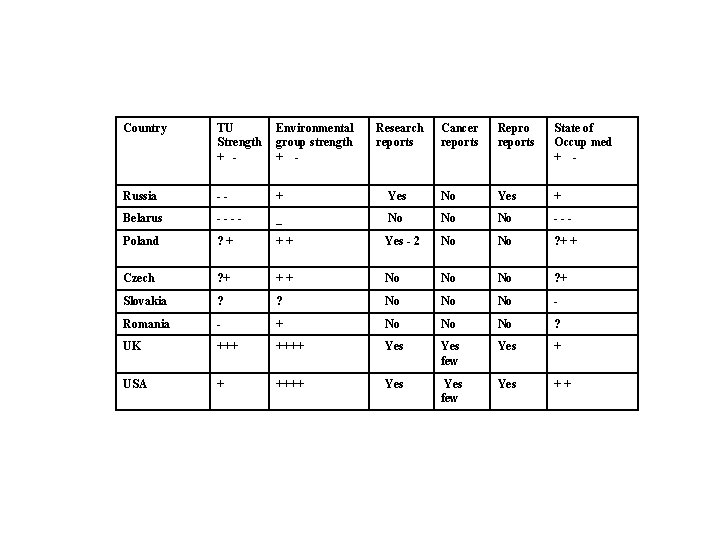 | Country | TU Strength + - | Environmental group strength + - | Research reports | Cancer reports | Repro reports | State of Occup med + - |
|---|---|---|---|---|---|---|
| Russia | - - | + | Yes | No | Yes | + |
| Belarus | - - - - | _ | No | No | No | - - - |
| Poland | ? + | + + | Yes - 2 | No | No | ?+ + |
| Czech | ?+ | + + | No | No | No | ?+ |
| Slovakia | ? | ? | No | No | No | - |
| Romania | - | + | No | No | No | ? |
| UK | +++ | ++++ | Yes | Yes few | Yes | + |
| USA | + | ++++ | Yes | Yes few | Yes | + + |